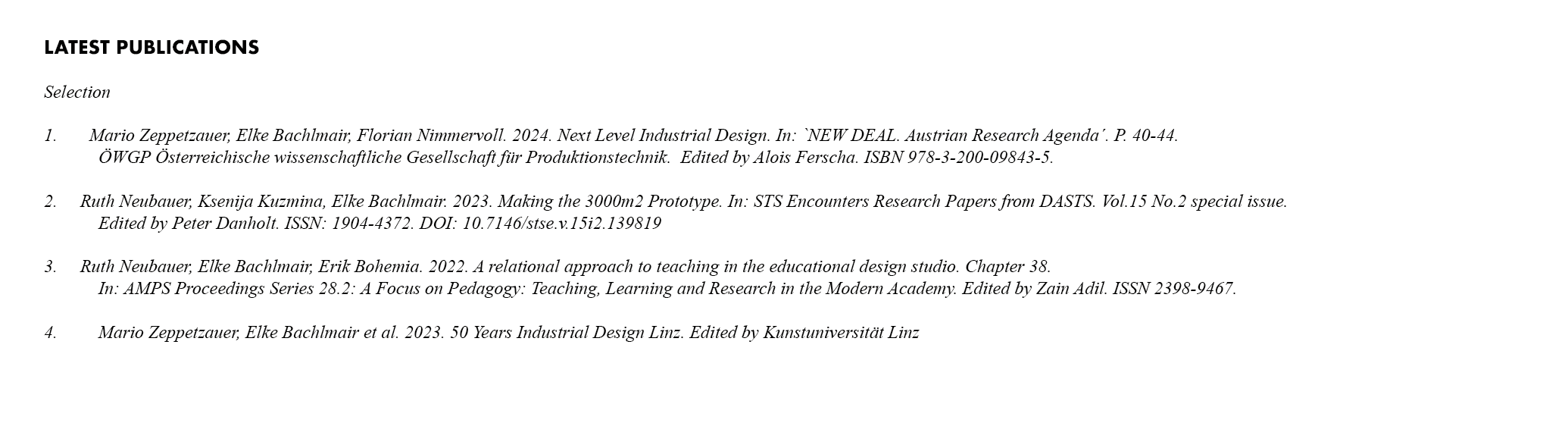 LATEST PUBLICATIONS

Selection

1. Mario Zeppetzauer, Elke Bachlmair, Florian Nimmervoll. 2024. Next Level Industrial Design. In: `NEW DEAL. Austrian Research Agenda´. P. 40-44. ÖWGP Österreichische wissenschaftliche Gesellschaft für Produktionstechnik. Edited by Alois Ferscha. ISBN 978-3-200-09843-5.

2. Ruth Neubauer, Ksenija Kuzmina, Elke Bachlmair. 2023. Making the 3000m2 Prototype. In: STS Encounters Research Papers from DASTS. Vol.15 No.2 special issue. Edited by Peter Danholt. ISSN: 1904-4372. DOI: 10.7146/stse.v.15i2.139819

3. Ruth Neubauer, Elke Bachlmair, Erik Bohemia. 2022. A relational approach to teaching in the educational design studio. Chapter 38. In: AMPS Proceedings Series 28.2: A Focus on Pedagogy: Teaching, Learning and Research in the Modern Academy. Edited by Zain Adil. ISSN 2398-9467.

4. Mario Zeppetzauer, Elke Bachlmair et al. 2023. 50 Years Industrial Design Linz. Edited by Kunstuniversität Linz